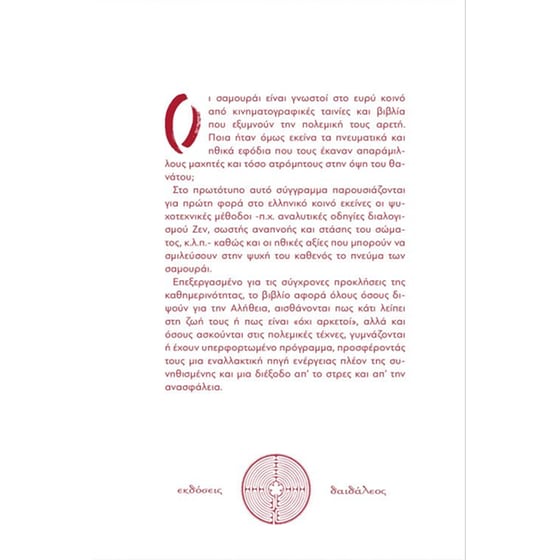 Οι σαμουράι είναι γνωστοί στο ευρύ κοινό από κινηματογραφικές ταινίες και βιβλία που εξυμνούν την πολεμική τους αρετή. Ποια ήταν όμως εκείνα τα πνευματικά και ηθικά εφόδια που τους έκαναν απαράμιλλους μαχητές και τόσο ατρόμητους στην όψη του θανάτου;

Στο πρωτότυπο αυτό σύγγραμμα παρουσιάζονται για πρώτη φορά στο ελληνικό κοινό εκείνες οι ψυχοτεχνικές μέθοδοι -π.χ. αναλυτικές οδηγίες διαλογισμού Ζεν, σωστής αναπνοής και στάσης του σώματος, κ.λ.π.- καθώς και οι ηθικές αξίες που μπορούν να σμιλεύσουν στην ψυχή του καθενός το πνεύμα των σαμουράι.

Επεξεργασμένο για τις σύγχρονες προκλήσεις της καθημερινότητας, το βιβλίο αφορά όλους όσους διψούν για την Αλήθεια, αισθάνονται πως κάτι λείπει στη ζωή τους ή πως είναι «όχι αρκετοί», αλλά και όσους ασκούνται στις πολεμικές τέχνες, γυμνάζονται ή έχουν υπερφορτωμένο πρόγραμμα, προσφέροντάς τους μια εναλλακτική πηγή ενέργειας πλέον της συνηθισμένης και μια διέξοδο απ' το στρες και απ' την ανασφάλεια.

εκδόσεις δαιδάλεος